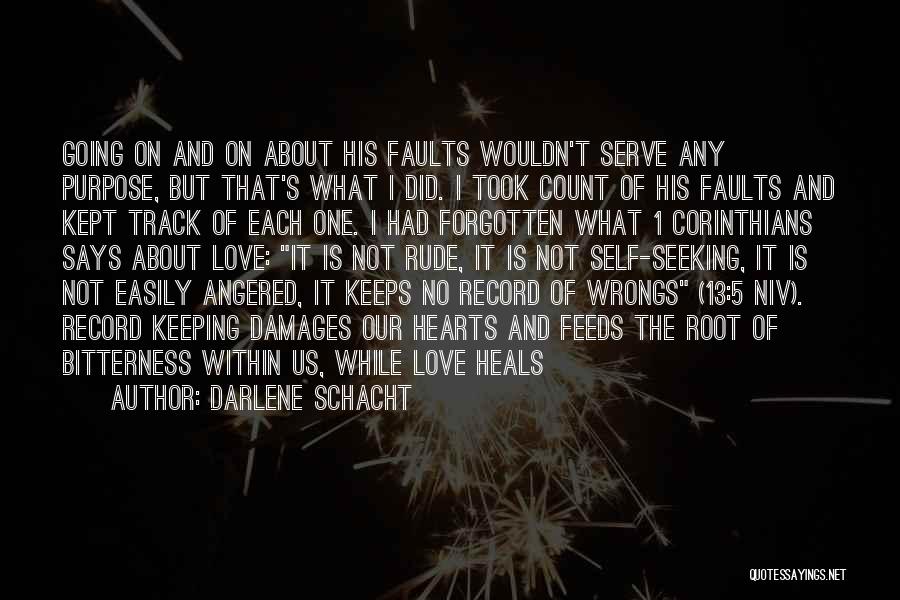 GOING ON AND ON ABOUT HIS FAULTS WOULDN'T SERVE ANY PURPOSE, BUT THAT'S WHAT I DID. I TOOK COUNT OF HIS FAULTS AND KEPT TRACK OF EACH ONE. I HAD FORGOTTEN WHAT 1 CORINTHIANS SAYS ABOUT LOVE: "IT IS NOT RUDE, IT IS NOT SELF-SEEKING, IT IS NOT EASILY ANGERED, IT KEEPS NO RECORD OF WRONGS" (13:5 NIV). RECORD KEEPING DAMAGES OUR HEARTS AND FEEDS THE ROOT OF BITTERNESS WITHIN US, WHILE LOVE HEALS

AUTHOR: DARLENE SCHACHT

QUOTESSAYINGS.NET